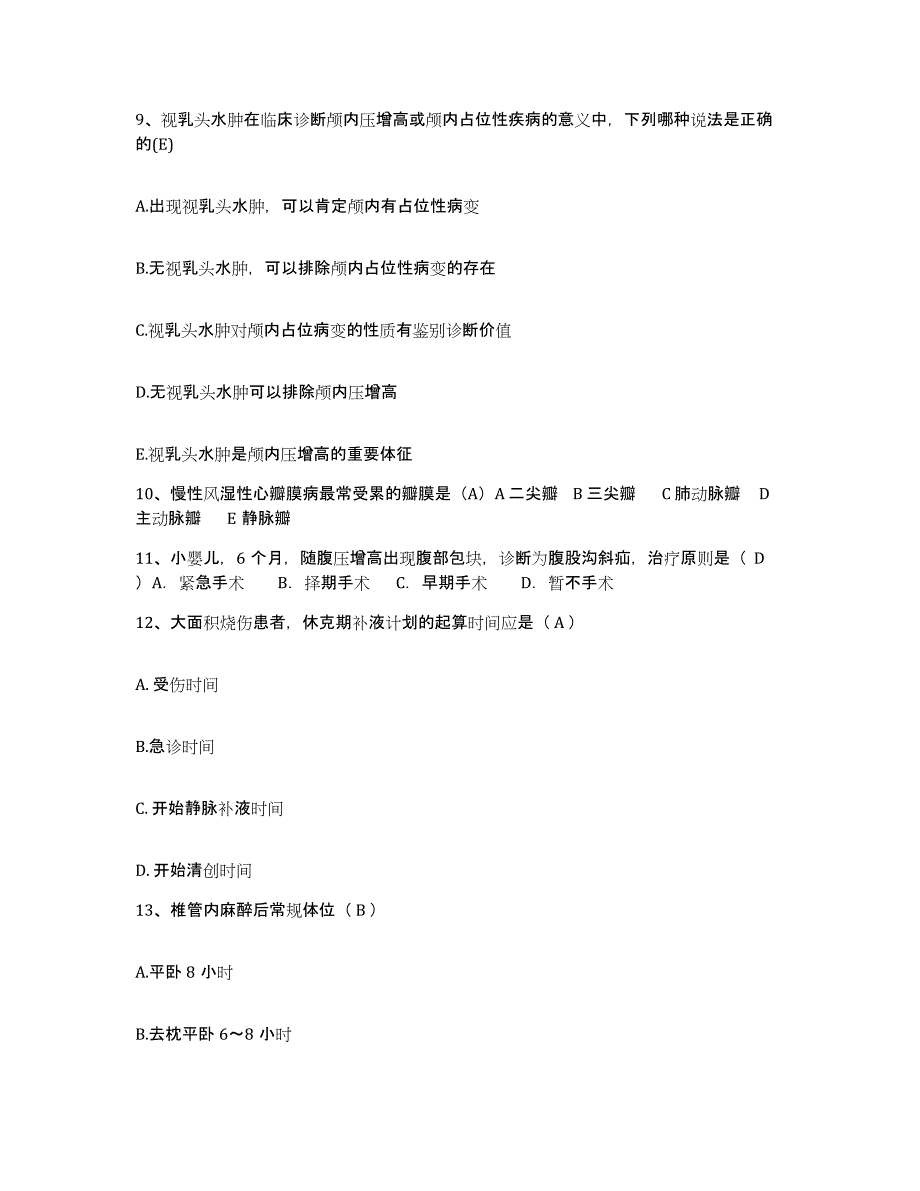 9、视乳头水肿在临床诊断颅内压增高或颅内占位性疾病的意义中，下列哪种说法是正确的(E)

A.出现视乳头水肿，可以肯定颅内有占位性病变

B.无视乳头水肿，可以排除颅内占位性病变的存在

C.视乳头水肿对颅内占位病变的性质有鉴别诊断价值

D.无视乳头水肿可以排除颅内压增高

E.视乳头水肿是颅内压增高的重要体征

10、慢性风湿性心瓣膜病最常受累的瓣膜是（A）A 二尖瓣 B 三尖瓣 C 肺动脉瓣 D 主动脉瓣 E 静脉瓣

11、小婴儿，6 个月，随腹压增高出现腹部包块，诊断为腹股沟斜疝，治疗原则是（ D ）A. 紧急手术 B. 择期手术 C. 早期手术 D. 暂不手术

12、大面积烧伤患者，休克期补液计划的起算时间应是（ A ）

A. 受伤时间

B.急诊时间

C. 开始静脉补液时间

D. 开始清创时间

13、椎管内麻醉后常规体位（ B ）

A.平卧 8 小时

B.去枕平卧 6～8 小时